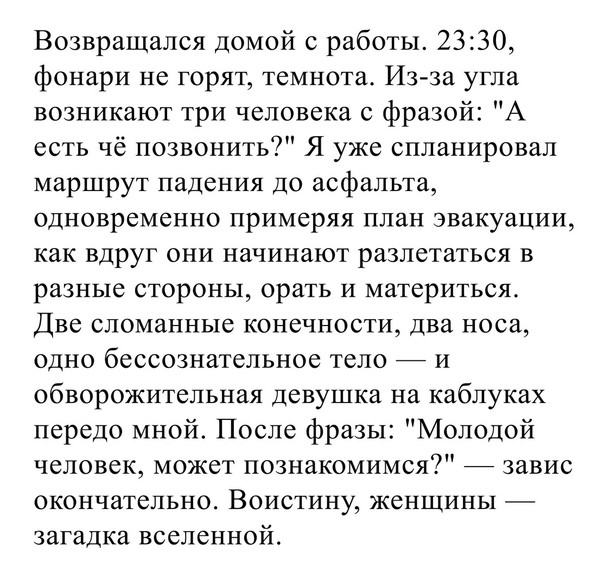 Возвращался домой с работы. 23:30, фонари не горят, темнота. Из-за угла возникают три человека с фразой: "А есть чё позвонить?" Я уже спланировал маршрут падения до асфальта, одновременно примеряя план эвакуации, как вдруг они начинают разлетаться в разные стороны, орать и материться. Две сломанные конечности, два носа, одно бессознательное тело — и обворожительная девушка на каблуках передо мной. После фразы: "Молодой человек, может познакомимся?" — завис окончательно. Воистину, женщины — загадка вселенной.